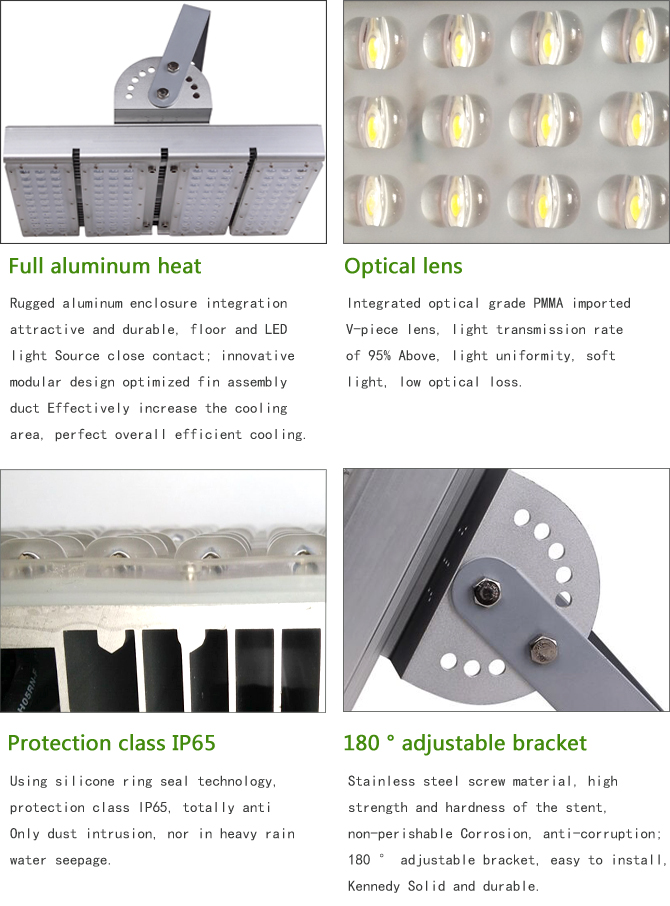 Full aluminum heat

Rugged aluminum enclosure integration attractive and durable, floor and LED light Source close contact; innovative modular design optimized fin assembly duct Effectively increase the cooling area, perfect overall efficient cooling.

Optical lens

Integrated optical grade PMMA imported V-piece lens, light transmission rate of 95% Above, light uniformity, soft light, low optical loss.

Protection class IP65

Using silicone ring seal technology, protection class IP65, totally anti Only dust intrusion, nor in heavy rain water seepage.

180 ° adjustable bracket

Stainless steel screw material, high strength and hardness of the stent, non-perishable Corrosion, anti-corruption; 180 ° adjustable bracket, easy to install, Kennedy Solid and durable.